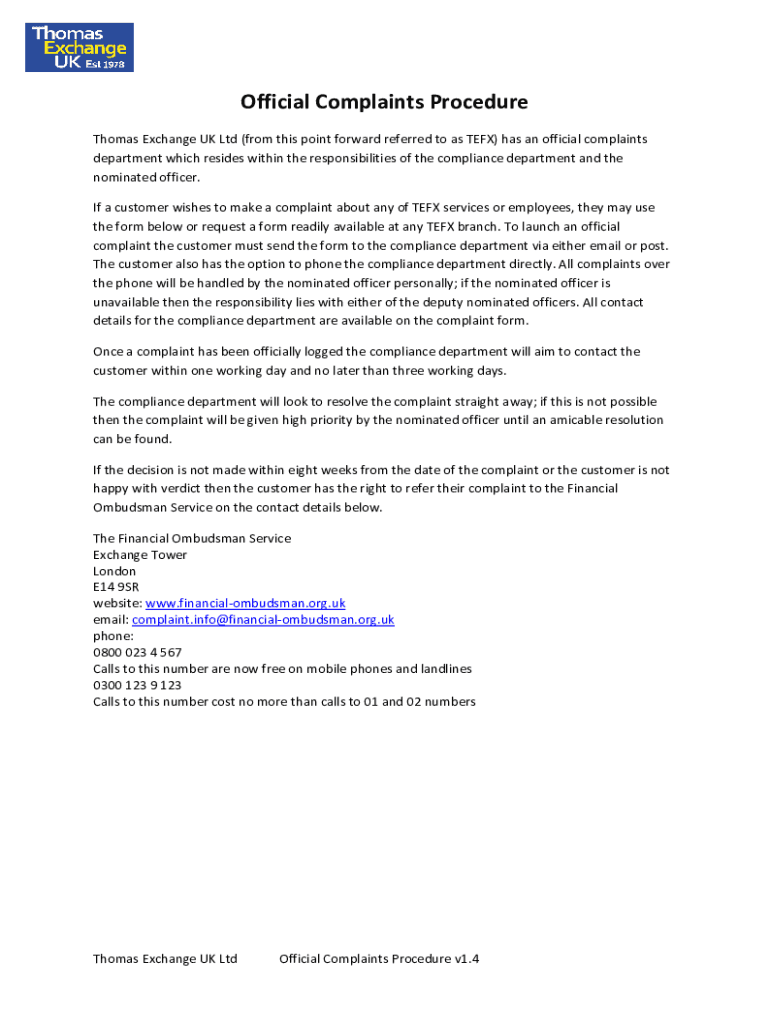 Thomas Exchange UK Est 1978

Official Complaints Procedure

Thomas Exchange UK Ltd (from this point forward referred to as TEFX) has an official complaints department which resides within the responsibilities of the compliance department and the nominated officer.

If a customer wishes to make a complaint about any of TEFX services or employees, they may use the form below or request a form readily available at any TEFX branch. To launch an official complaint the customer must send the form to the compliance department via either email or post. The customer also has the option to phone the compliance department directly. All complaints over the phone will be handled by the nominated officer personally; if the nominated officer is unavailable then the responsibility lies with either of the deputy nominated officers. All contact details for the compliance department are available on the complaint form.

Once a complaint has been officially logged the compliance department will aim to contact the customer within one working day and no later than three working days.

The compliance department will look to resolve the complaint straight away; if this is not possible then the complaint will be given high priority by the nominated officer until an amicable resolution can be found.

If the decision is not made within eight weeks from the date of the complaint or the customer is not happy with verdict then the customer has the right to refer their complaint to the Financial Ombudsman Service on the contact details below.

The Financial Ombudsman Service
Exchange Tower
London
E14 9SR
website: www.financial-ombudsman.org.uk
email: complaint.info@financial-ombudsman.org.uk
phone:
0800 023 4 567
Calls to this number are now free on mobile phones and landlines
0300 123 9 123
Calls to this number cost no more than calls to 01 and 02 numbers

Thomas Exchange UK Ltd Official Complaints Procedure v1.4